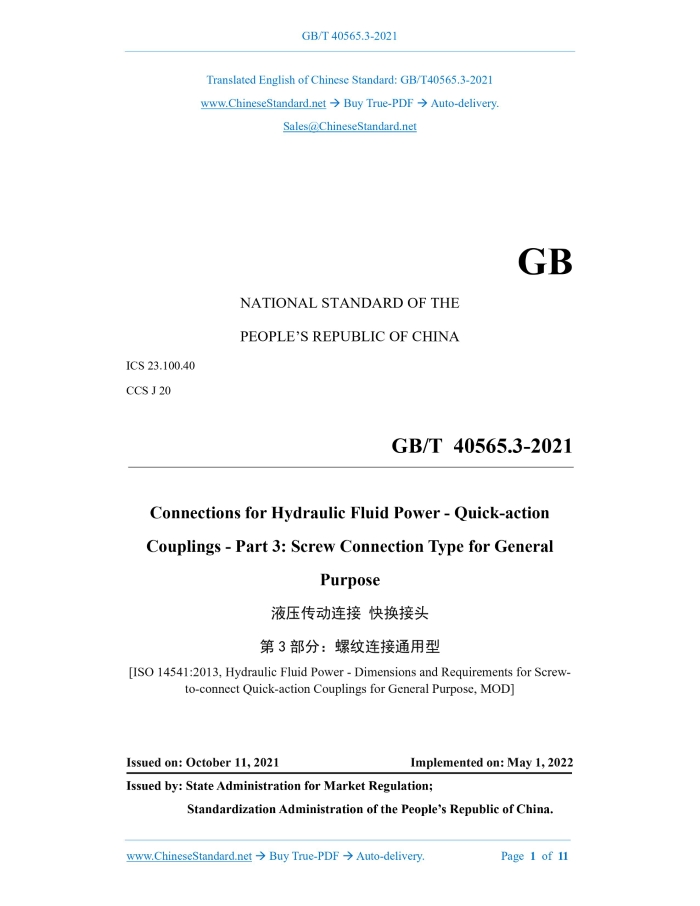 GB/T 40565.3-2021

Translated English of Chinese Standard: GB/T40565.3-2021

www.ChineseStandard.net → Buy True-PDF → Auto-delivery.

Sales@ChineseStandard.net

GB

NATIONAL STANDARD OF THE

PEOPLE'S REPUBLIC OF CHINA

ICS 23.100.40

CCS J 20

GB/T 40565.3-2021

Connections for Hydraulic Fluid Power - Quick-action Couplings - Part 3: Screw Connection Type for General Purpose

液压传动连接 快换接头

第 3 部分：螺纹连接通用型

[ISO 14541:2013, Hydraulic Fluid Power - Dimensions and Requirements for Screw-to-connect Quick-action Couplings for General Purpose, MOD]

Issued on: October 11, 2021

Implemented on: May 1, 2022

Issued by: State Administration for Market Regulation;

Standardization Administration of the People's Republic of China.

www.ChineseStandard.net → Buy True-PDF → Auto-delivery.

Page 1 of 11